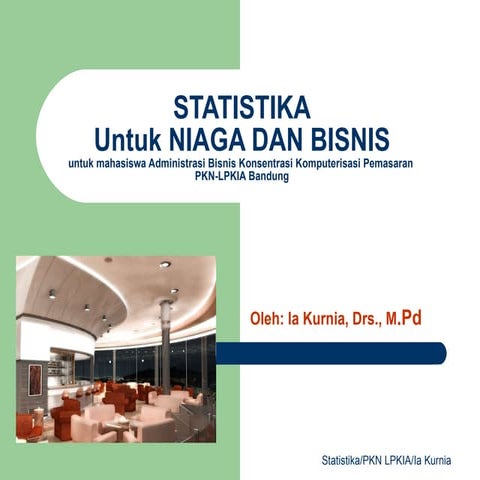 STATISTIKA
Untuk NIAGA DAN BISNIS
untuk mahasiswa Administrasi Bisnis Konsentrasi Komputerisasi Pemasaran
PKN-LPKIA Bandung

Oleh: Ia Kurnia, Drs., M.Pd

Statistika/PKN LPKIA/Ia Kurnia